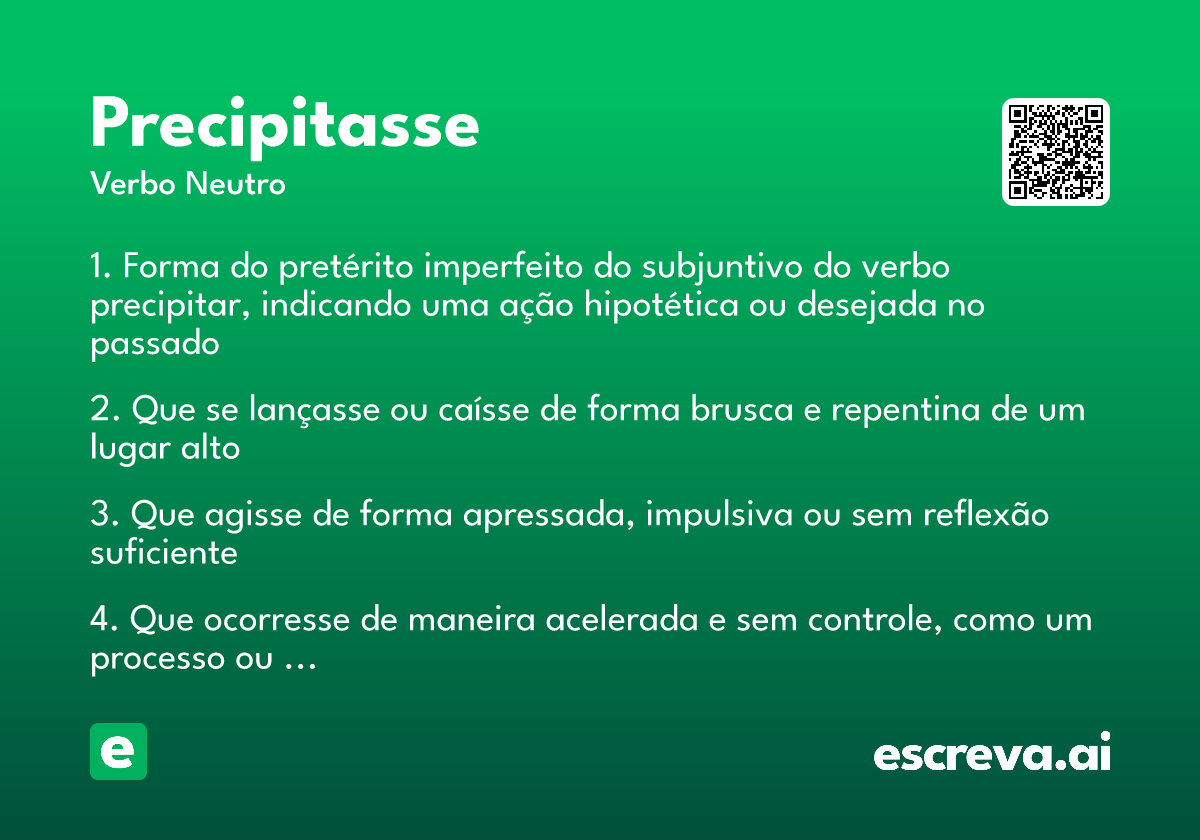 Precipitasse
Verbo Neutro

1. Forma do pretérito imperfeito do subjuntivo do verbo precipitar, indicando uma ação hipotética ou desejada no passado

2. Que se lançasse ou caísse de forma brusca e repentina de um lugar alto

3. Que agisse de forma apressada, impulsiva ou sem reflexão suficiente

4. Que ocorresse de maneira acelerada e sem controle, como um processo ou ...

e

escreva.ai